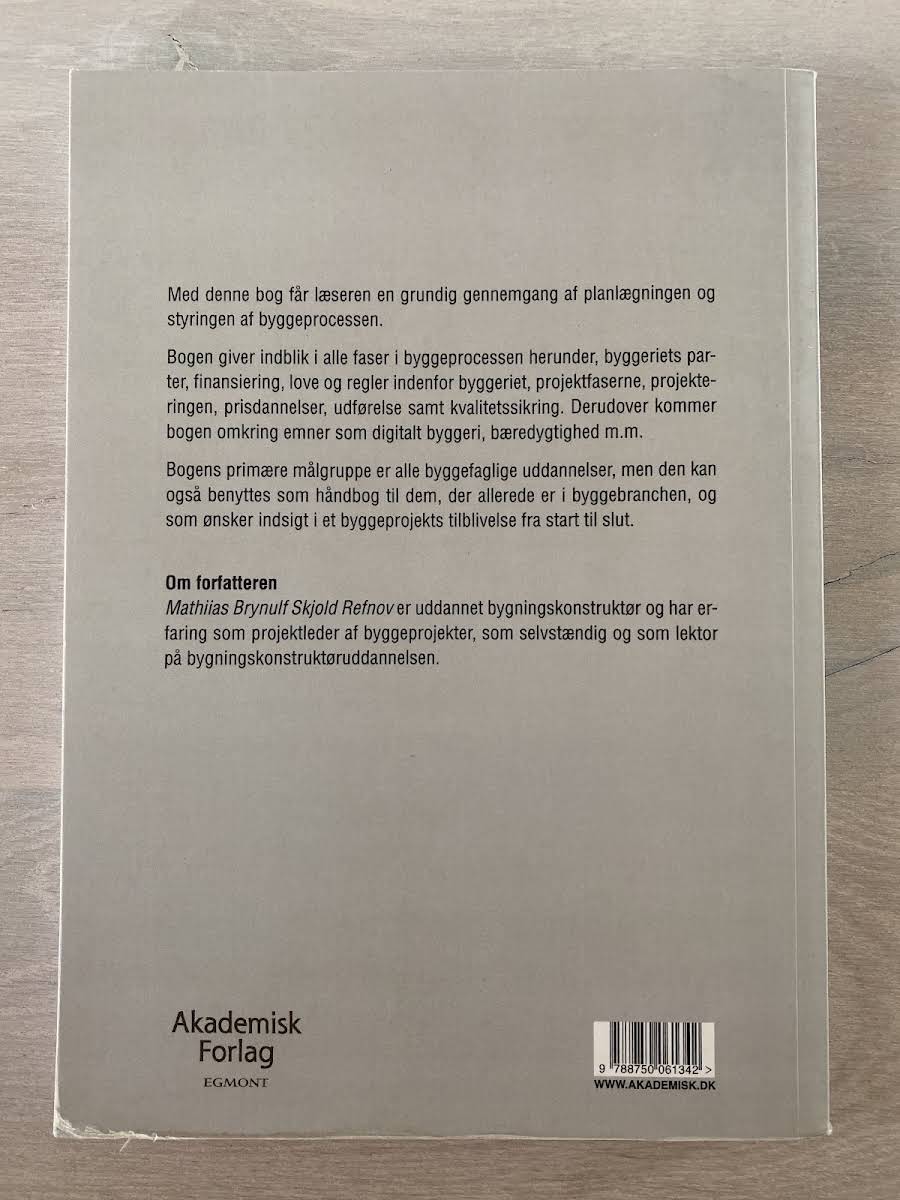 Med denne bog får læseren en grundig gennemgang af planlægningen og styringen af byggeprocessen.

Bogen giver indblik i alle faser i byggeprocessen herunder, byggeriets parter, finansiering, love og regler indenfor byggeriet, projektfaserne, projekteringen, prisdannelser, udførelse samt kvalitetssikring. Derudover kommer bogen omkring emner som digitalt byggeri, bæredygtighed m.m.

Bogens primære målgruppe er alle byggefaglige uddannelser, men den kan også benyttes som håndbog til dem, der allerede er i byggebranchen, og som ønsker indsigt i et byggeprojekts tilblivelse fra start til slut.

Om forfatteren
Mathiias Brynulf Skjold Refnov er uddannet bygningskonstruktør og har erfaring som projektleder af byggeprojekter, som selvstændig og som lektor på bygningskonstruktøruddannelsen.

Akademisk
Forlag
EGMONT

9 788750 061342 >
WWW.AKADEMISK.DK